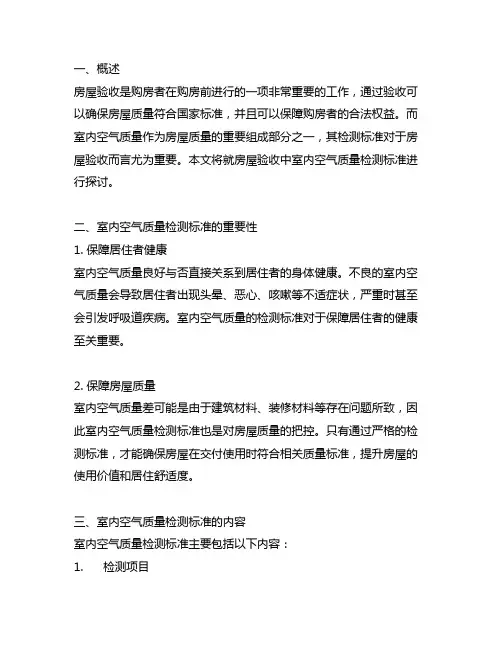 一、概述
房屋验收是购房者在购房前进行的一项非常重要的工作，通过验收可以确保房屋质量符合国家标准，并且可以保障购房者的合法权益。而室内空气质量作为房屋质量的重要组成部分之一，其检测标准对于房屋验收而言尤为重要。本文将就房屋验收中室内空气质量检测标准进行探讨。

二、室内空气质量检测标准的重要性
1. 保障居住者健康
室内空气质量良好与否直接关系到居住者的身体健康。不良的室内空气质量会导致居住者出现头晕、恶心、咳嗽等不适症状，严重时甚至会引发呼吸道疾病。室内空气质量的检测标准对于保障居住者的健康至关重要。

2. 保障房屋质量
室内空气质量差可能是由于建筑材料、装修材料等存在问题所致，因此室内空气质量检测标准也是对房屋质量的把控。只有通过严格的检测标准，才能确保房屋在交付使用时符合相关质量标准，提升房屋的使用价值和居住舒适度。

三、室内空气质量检测标准的内容
室内空气质量检测标准主要包括以下内容：
1.　检测项目